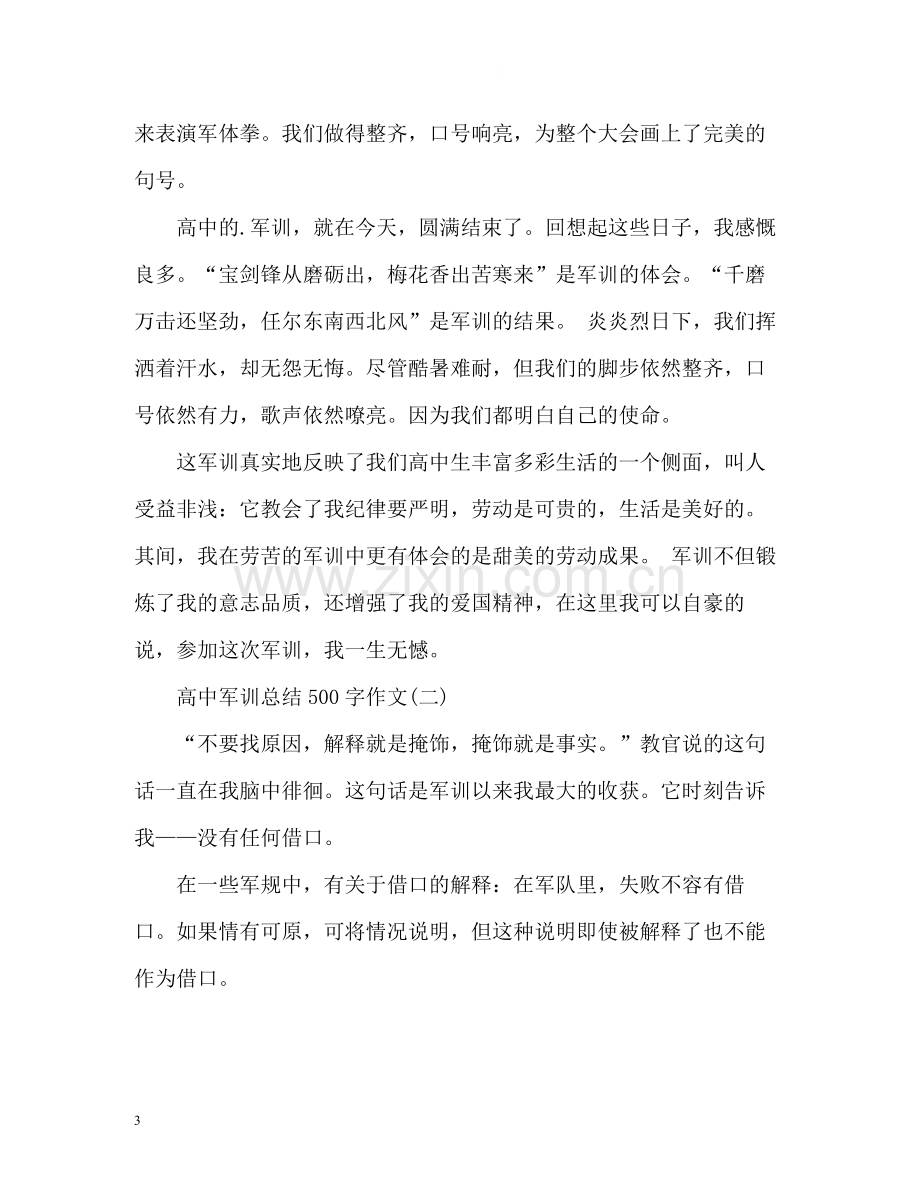 来表演军体拳。我们做得整齐，口号响亮，为整个大会画上了完美的句号。

高中的.军训，就在今天，圆满结束了。回想起这些日子，我感慨良多。“宝剑锋从磨砺出，梅花香出苦寒来”是军训的体会。“千磨万击还坚劲，任尔东南西北风”是军训的结果。 炎炎烈日下，我们挥洒着汗水，却无怨无悔。尽管酷暑难耐，但我们的脚步依然整齐，口号依然有力，歌声依然嘹亮。因为我们都明白自己的使命。

这军训真实地反映了我们高中生丰富多彩生活的一个侧面，叫人受益非浅：它教会了我纪律要严明，劳动是可贵的，生活是美好的。其间，我在劳苦的军训中更有体会的是甜美的劳动成果。 军训不但锻炼了我的意志品质，还增强了我的爱国精神，在这里我可以自豪的说，参加这次军训，我一生无憾。

高中军训总结500字作文(二)

“不要找原因，解释就是掩饰，掩饰就是事实。”教官说的这句话一直在我脑中徘徊。这句话是军训以来我最大的收获。它时刻告诉我——没有任何借口。

在一些军规中，有关于借口的解释：在军队里，失败不容有借口。如果情有可原，可将情况说明，但这种说明即使被解释了也不能作为借口。

3

www.zixin.com.cn